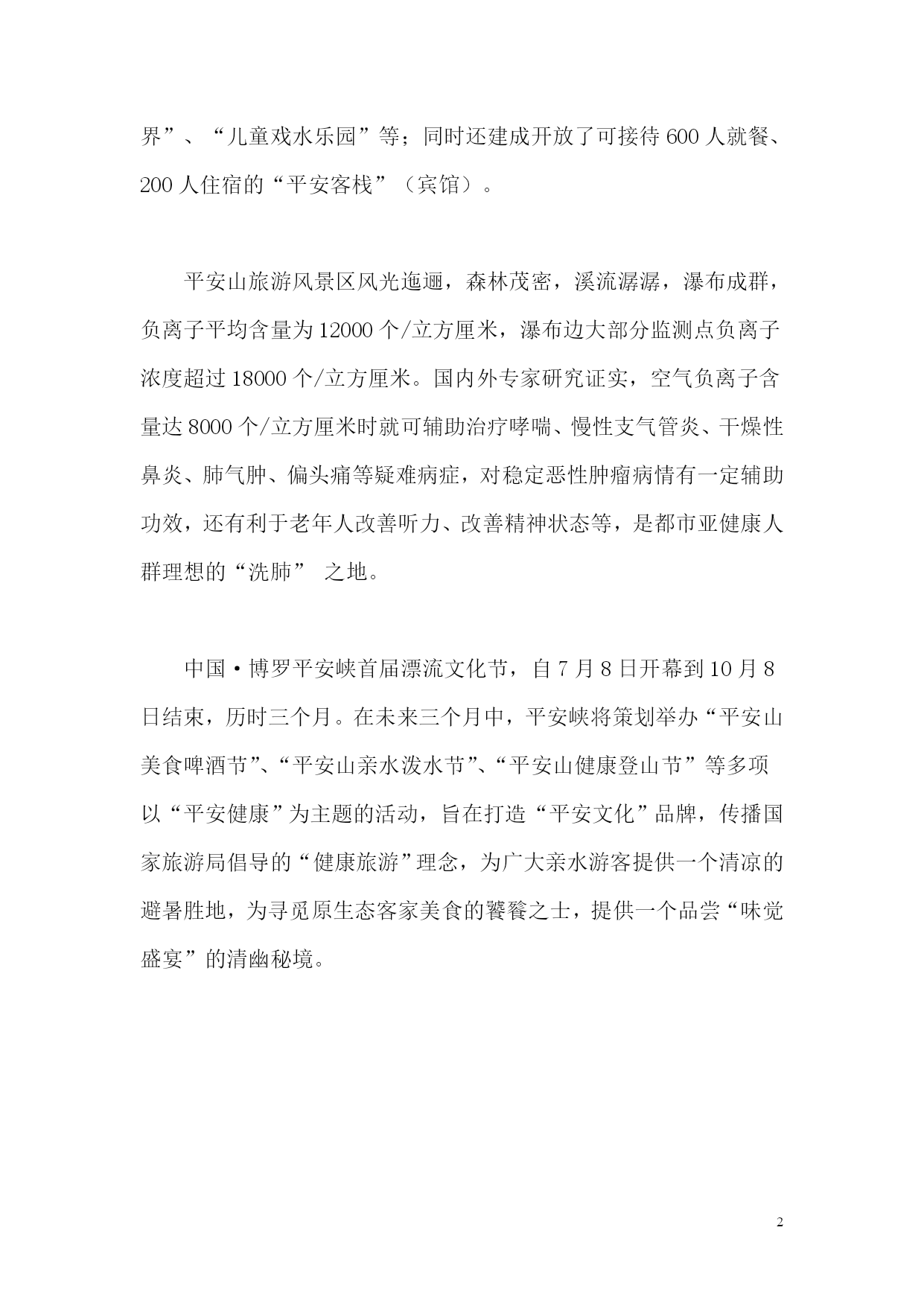 界”、“儿童戏水乐园”等；同时还建成开放了可接待 600 人就餐、200 人住宿的“平安客栈”（宾馆）。

平安山旅游风景区风光迤逦，森林茂密，溪流潺潺，瀑布成群，负离子平均含量为 12000 个/立方厘米，瀑布边大部分监测点负离子浓度超过 18000 个/立方厘米。国内外专家研究证实，空气负离子含量达 8000 个/立方厘米时就可辅助治疗哮喘、慢性支气管炎、干燥性鼻炎、肺气肿、偏头痛等疑难病症，对稳定恶性肿瘤病情有一定辅助功效，还有利于老年人改善听力、改善精神状态等，是都市亚健康人群理想的“洗肺” 之地。

中国·博罗平安峡首届漂流文化节，自 7 月 8 日开幕到 10 月 8 日结束，历时三个月。在未来三个月中，平安峡将策划举办“平安山美食啤酒节”、“平安山亲水泼水节”、“平安山健康登山节”等多项以“平安健康”为主题的活动，旨在打造“平安文化”品牌，传播国家旅游局倡导的“健康旅游”理念，为广大亲水游客提供一个清凉的避暑胜地，为寻觅原生态客家美食的饕餮之士，提供一个品尝“味觉盛宴”的清幽秘境。

2